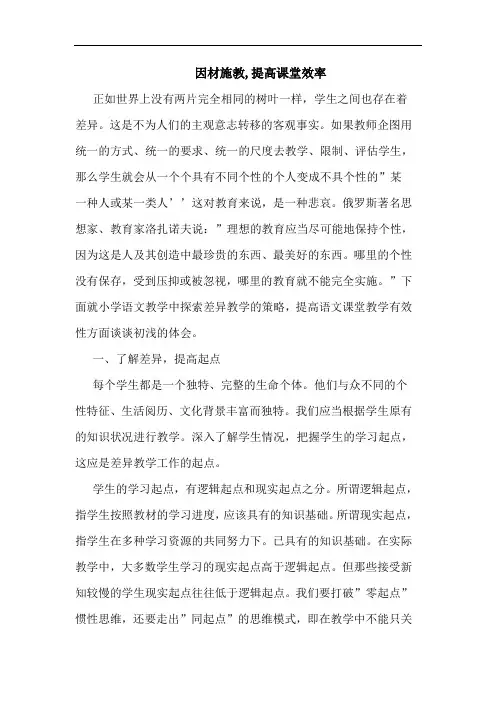 因材施教,提高课堂效率

正如世界上没有两片完全相同的树叶一样，学生之间也存在着差异。这是不为人们的主观意志转移的客观事实。如果教师企图用统一的方式、统一的要求、统一的尺度去教学、限制、评估学生，那么学生就会从一个个具有不同个性的个人变成不具个性的”某一种人或某一类人’’这对教育来说，是一种悲哀。俄罗斯著名思想家、教育家洛扎诺夫说：”理想的教育应当尽可能地保持个性，因为这是人及其创造中最珍贵的东西、最美好的东西。哪里的个性没有保存，受到压抑或被忽视，哪里的教育就不能完全实施。”下面就小学语文教学中探索差异教学的策略，提高语文课堂教学有效性方面谈谈初浅的体会。

一、了解差异，提高起点

每个学生都是一个独特、完整的生命个体。他们与众不同的个性特征、生活阅历、文化背景丰富而独特。我们应当根据学生原有的知识状况进行教学。深入了解学生情况，把握学生的学习起点，这应是差异教学工作的起点。

学生的学习起点，有逻辑起点和现实起点之分。所谓逻辑起点，指学生按照教材的学习进度，应该具有的知识基础。所谓现实起点，指学生在多种学习资源的共同努力下。已具有的知识基础。在实际教学中，大多数学生学习的现实起点高于逻辑起点。但那些接受新知较慢的学生现实起点往往低于逻辑起点。我们要打破”零起点”惯性思维，还要走出”同起点”的思维模式，即在教学中不能只关